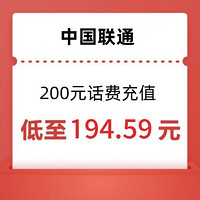 中国联通

200元话费充值

低至194.59元